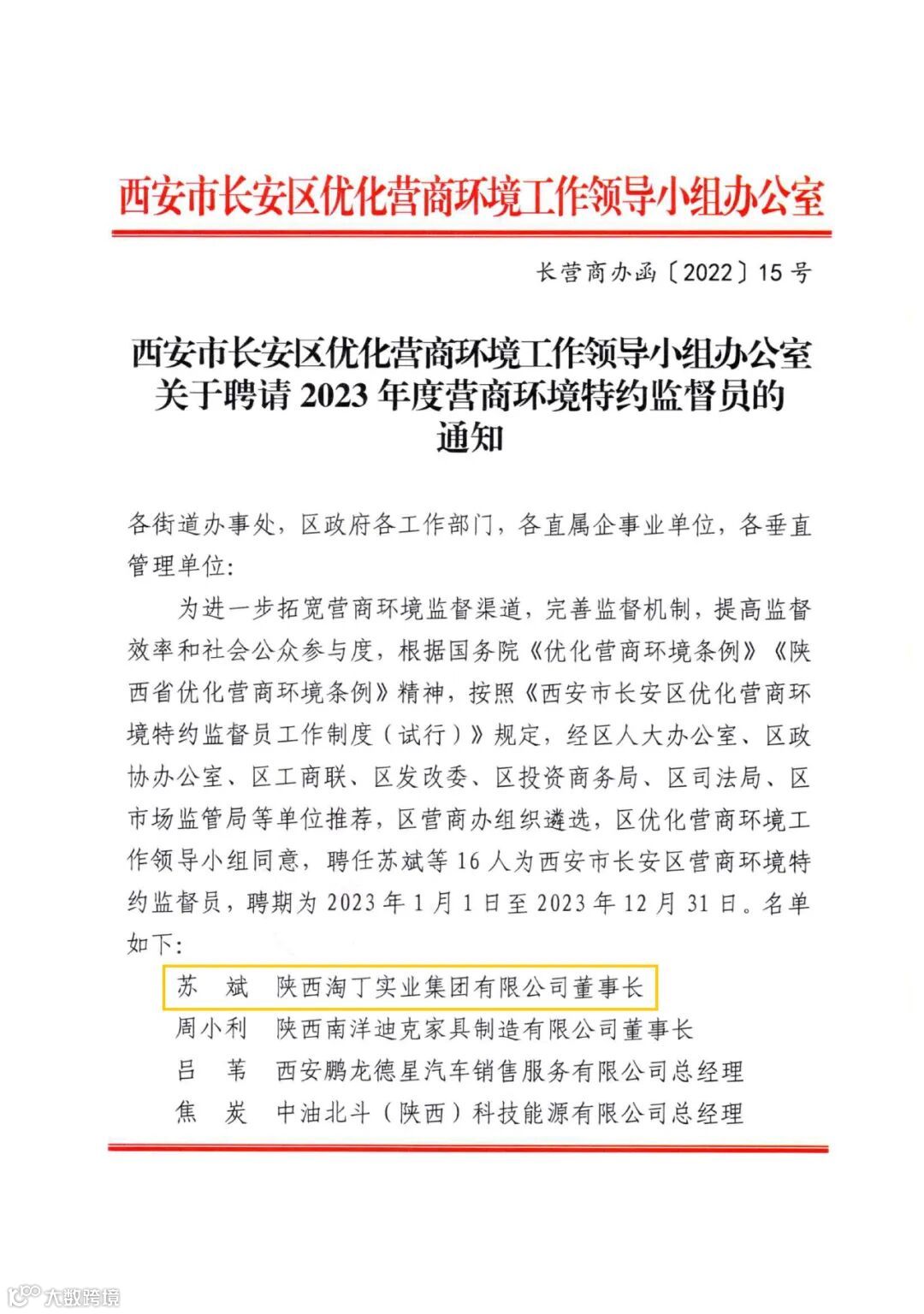 西安市长安区优化营商环境工作领导小组办公室

长营商办函〔2022〕15号

西安市长安区优化营商环境工作领导小组办公室关于聘请2023年度营商环境特约监督员的通知

各街道办事处，区政府各工作部门，各直属企事业单位，各垂直管理单位：

为进一步拓宽营商环境监督渠道，完善监督机制，提高监督效率和社会公众参与度，根据国务院《优化营商环境条例》《陕西省优化营商环境条例》精神，按照《西安市长安区优化营商环境特约监督员工作制度（试行）》规定，经区人大办公室、区政协办公室、区工商联、区发改委、区投资商务局、区司法局、区市场监管局等单位推荐，区营商办组织遴选，区优化营商环境工作领导小组同意，聘任苏斌等16人为西安市长安区营商环境特约监督员，聘期为2023年1月1日至2023年12月31日。名单如下：

苏　斌　陕西淘丁实业集团有限公司董事长
周小利　陕西南洋迪克家具制造有限公司董事长
吕　苇　西安鹏龙德星汽车销售服务有限公司总经理
焦　炭　中油北斗（陕西）科技能源有限公司总经理

大数跨境